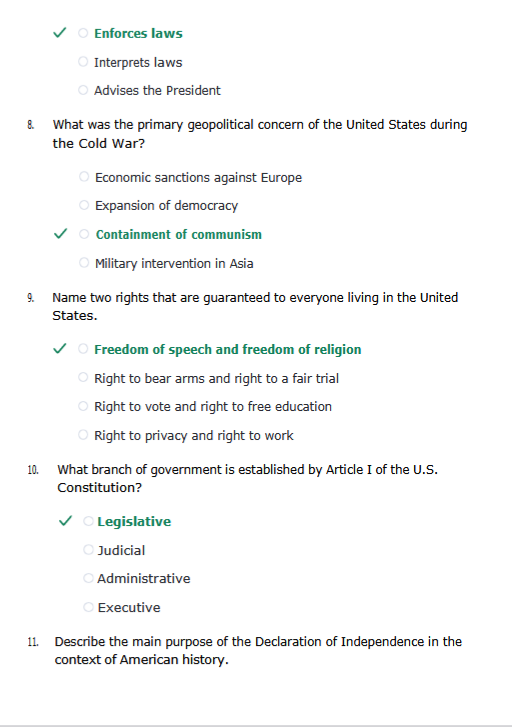 ✓ ○ Enforces laws

○ Interprets laws

○ Advises the President

8. What was the primary geopolitical concern of the United States during the Cold War?

○ Economic sanctions against Europe

○ Expansion of democracy

✓ ○ Containment of communism

○ Military intervention in Asia

9. Name two rights that are guaranteed to everyone living in the United States.

✓ ○ Freedom of speech and freedom of religion

○ Right to bear arms and right to a fair trial

○ Right to vote and right to free education

○ Right to privacy and right to work

10. What branch of government is established by Article I of the U.S. Constitution?

✓ ○ Legislative

○ Judicial

○ Administrative

○ Executive

11. Describe the main purpose of the Declaration of Independence in the context of American history.